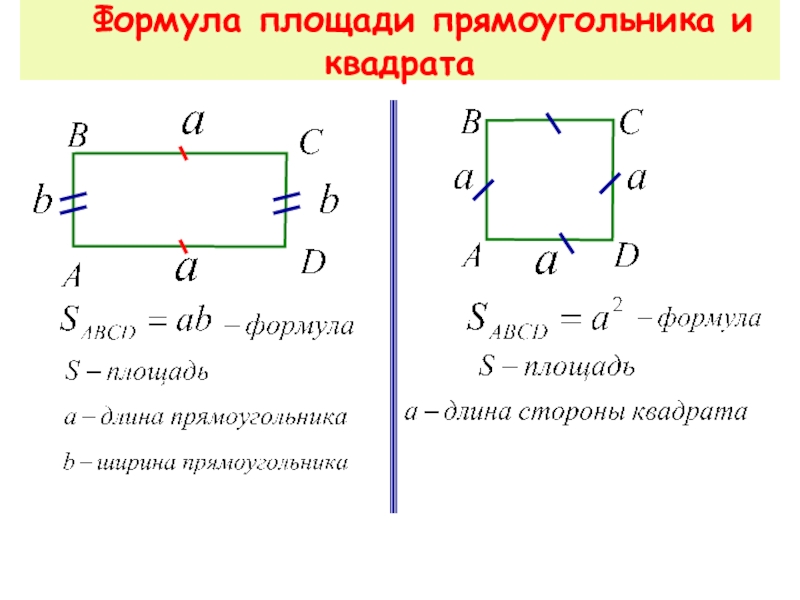 Формула площади прямоугольника и квадрата

B
a
C
b
b
A
a
D

$S_{ABCD} = ab$ – формула

S – площадь

a – длина прямоугольника

b – ширина прямоугольника

B
C
a
a
A
a
D

$S_{ABCD} = a^2$ – формула

S – площадь

a – длина стороны квадрата